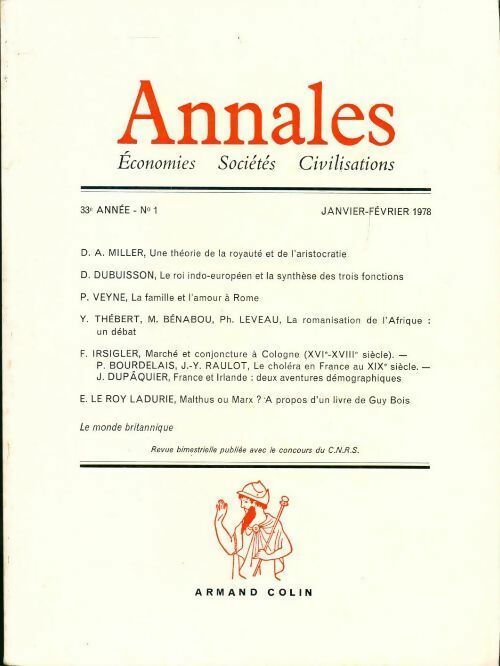 Annales
Économies Sociétés Civilisations

33e ANNÉE - No 1 JANVIER-FÉVRIER 1978

D. A. MILLER, Une théorie de la royauté et de l'aristocratie

D. DUBUISSON, Le roi indo-européen et la synthèse des trois fonctions

P. VEYNE, La famille et l'amour à Rome

Y. THÉBERT, M. BÉNABOU, Ph. LEVEAU, La romanisation de l'Afrique : un débat

F. IRSIGLER, Marché et conjoncture à Cologne (XVIe-XVIIIe siècle). — P. BOURDELAIS, J.-Y. RAULOT, Le choléra en France au XIXe siècle. — J. DUPÂQUIER, France et Irlande : deux aventures démographiques

E. LE ROY LADURIE, Malthus ou Marx ? A propos d'un livre de Guy Bois

Le monde britannique

Revue bimestrielle publiée avec le concours du C.N.R.S.

ARMAND COLIN